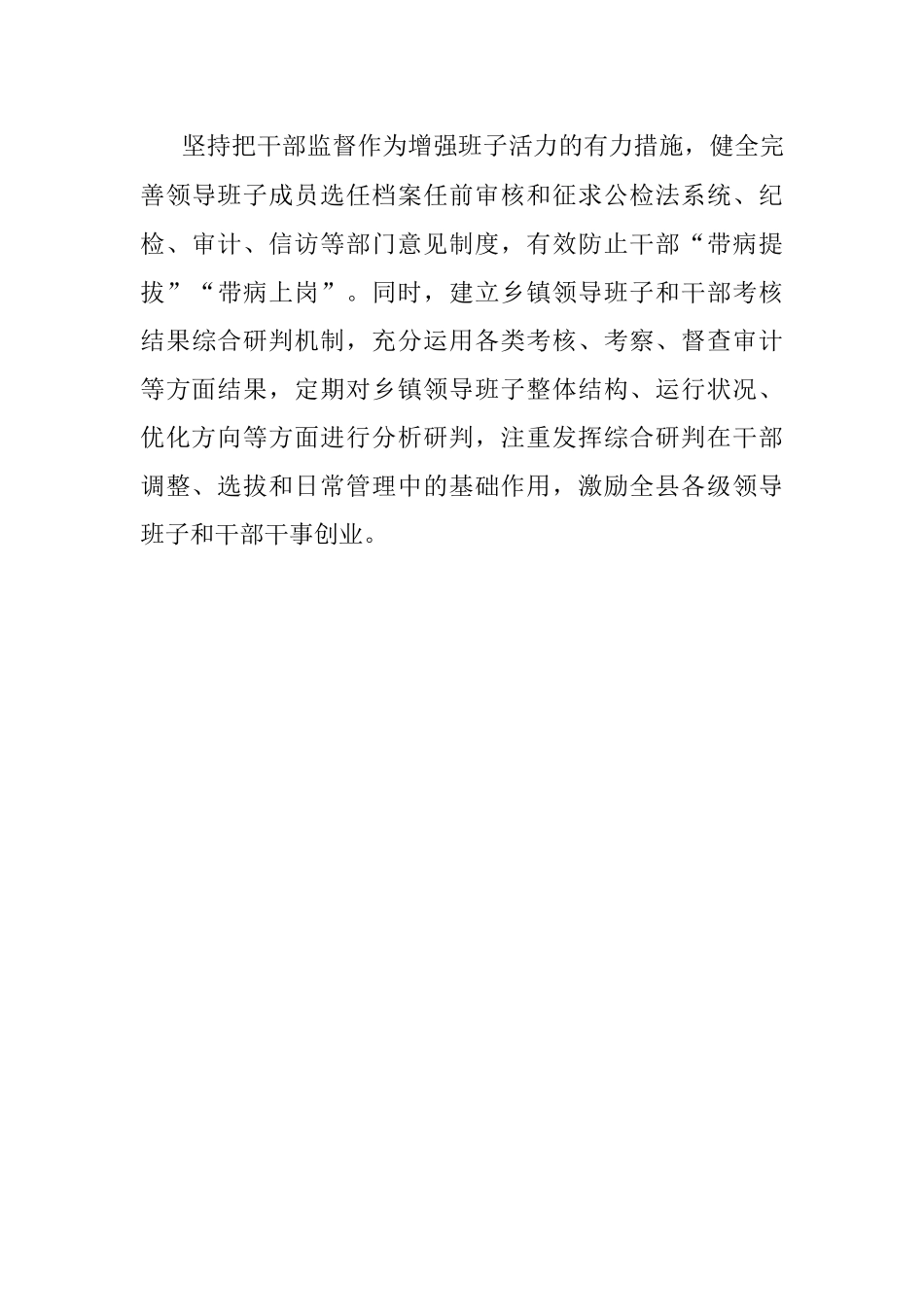 坚持把干部监督作为增强班子活力的有力措施，健全完善领导班子成员选任档案任前审核和征求公检法系统、纪检、审计、信访等部门意见制度，有效防止干部“带病提拔”“带病上岗”。同时，建立乡镇领导班子和干部考核结果综合研判机制，充分运用各类考核、考察、督查审计等方面结果，定期对乡镇领导班子整体结构、运行状况、优化方向等方面进行分析研判，注重发挥综合研判在干部调整、选拔和日常管理中的基础作用，激励全县各级领导班子和干部干事创业。